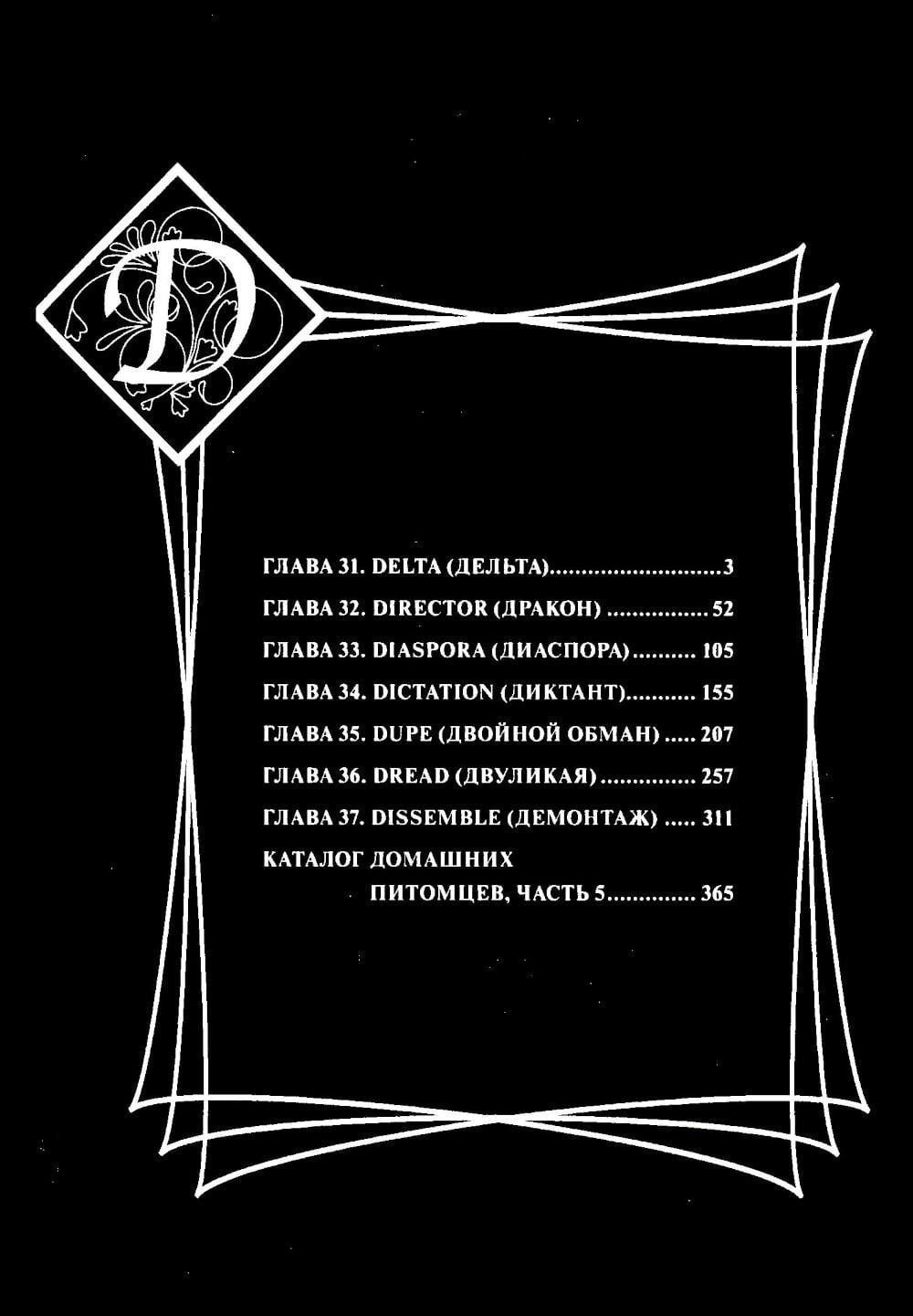 D

ГЛАВА 31. DELTA (ДЕЛЬТА) 3

ГЛАВА 32. DIRECTOR (ДРАКОН) 52

ГЛАВА 33. DIASPORA (ДИАСПОРА) 105

ГЛАВА 34. DICTATION (ДИКТАНТ) 155

ГЛАВА 35. DUPE (ДВОЙНОЙ ОБМАН) 207

ГЛАВА 36. DREAD (ДВУЛИКАЯ) 257

ГЛАВА 37. DISSEMBLE (ДЕМОНТАЖ) 311

КАТАЛОГ ДОМАШНИХ ПИТОМЦЕВ, ЧАСТЬ 5 365